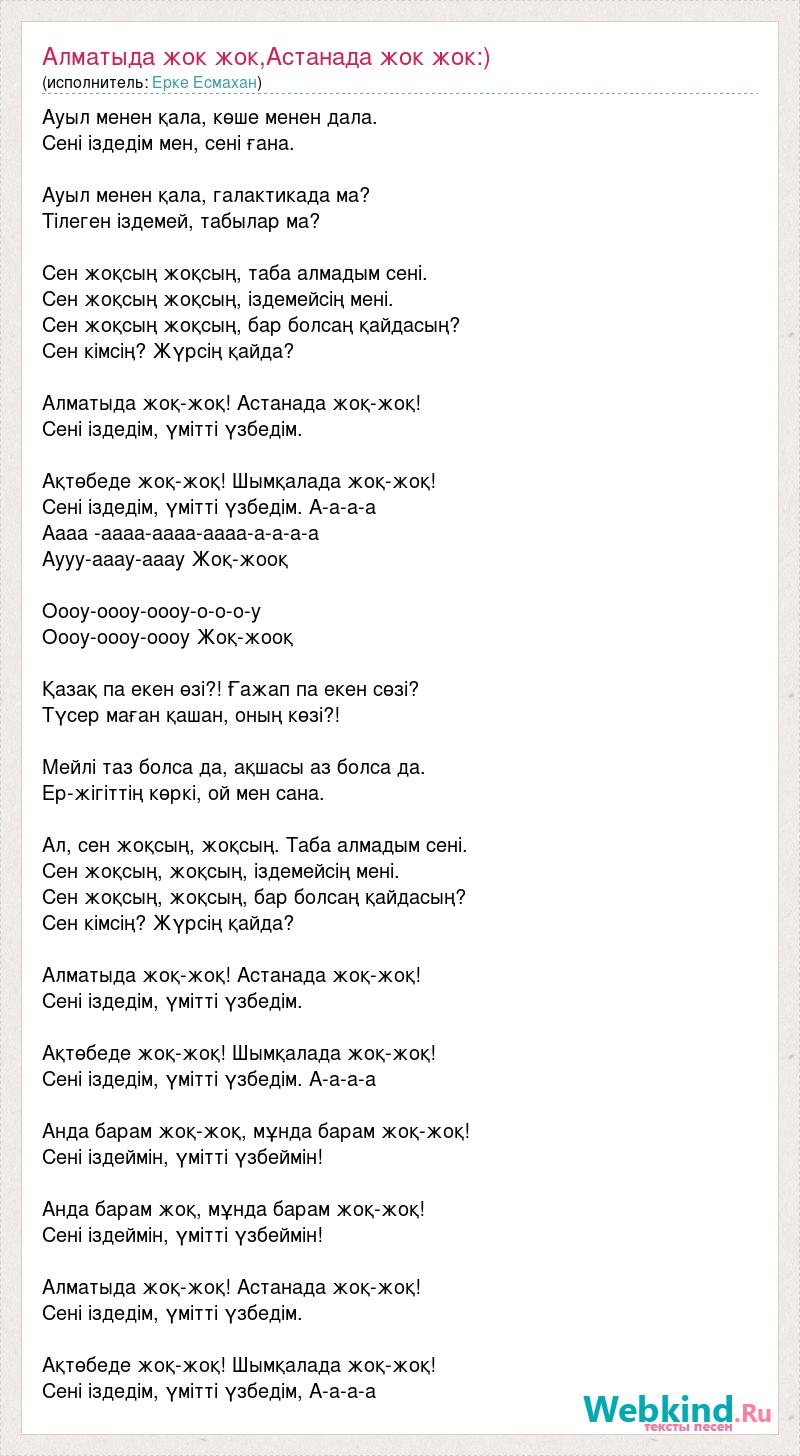 Алматыда жок жок,Астанада жок жок:)
(исполнитель: Ерке Есмахан)

Ауыл менен қала, көше менен дала.
Сені іздедім мен, сені ғана.

Ауыл менен қала, галактикада ма?
Тілеген іздемей, табылар ма?

Сен жоқсың жоқсың, таба алмадым сені.
Сен жоқсың жоқсың, іздемейсің мені.
Сен жоқсың жоқсың, бар болсаң қайдасың?
Сен кімсің? Жүрсің қайда?

Алматыда жоқ-жоқ! Астанада жоқ-жоқ!
Сені іздедім, үмітті үзбедім.

Ақтөбеде жоқ-жоқ! Шымқалада жоқ-жоқ!
Сені іздедім, үмітті үзбедім. А-а-а-а
Аааа -аааа-аааа-аааа-а-а-а-а
Аууу-ааау-ааау Жоқ-жооқ

Оооу-оооу-оооу-о-о-о-у
Оооу-оооу-оооу Жоқ-жооқ

Қазақ па екен өзі?! Ғажап па екен сөзі?
Түсер маған қашан, оның көзі?!

Мейлі таз болса да, ақшасы аз болса да.
Ер-жігіттің көркі, ой мен сана.

Ал, сен жоқсың, жоқсың. Таба алмадым сені.
Сен жоқсың, жоқсың, іздемейсің мені.
Сен жоқсың, жоқсың, бар болсаң қайдасың?
Сен кімсің? Жүрсің қайда?

Алматыда жоқ-жоқ! Астанада жоқ-жоқ!
Сені іздедім, үмітті үзбедім.

Ақтөбеде жоқ-жоқ! Шымқалада жоқ-жоқ!
Сені іздедім, үмітті үзбедім. А-а-а-а

Анда барам жоқ-жоқ, мұнда барам жоқ-жоқ!
Сені іздеймін, үмітті үзбеймін!

Анда барам жоқ, мұнда барам жоқ-жоқ!
Сені іздеймін, үмітті үзбеймін!

Алматыда жоқ-жоқ! Астанада жоқ-жоқ!
Сені іздедім, үмітті үзбедім.

Ақтөбеде жоқ-жоқ! Шымқалада жоқ-жоқ!
Сені іздедім, үмітті үзбедім, А-а-а-а

Webkind.Ru
тексты песен